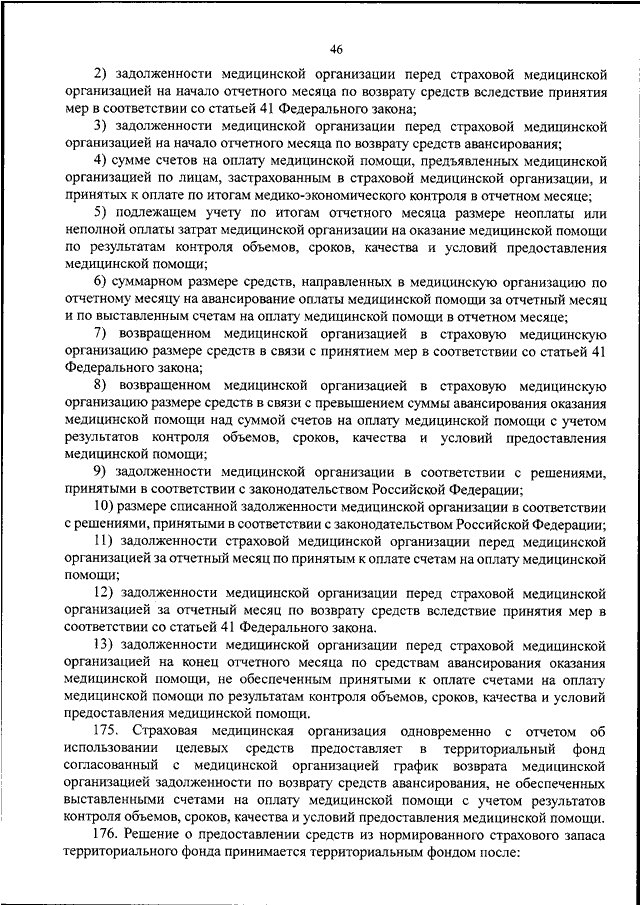 46

2) задолженности медицинской организации перед страховой медицинской организацией на начало отчетного месяца по возврату средств вследствие принятия мер в соответствии со статьей 41 Федерального закона;

3) задолженности медицинской организации перед страховой медицинской организацией на начало отчетного месяца по возврату средств авансирования;

4) сумме счетов на оплату медицинской помощи, предъявленных медицинской организацией по лицам, застрахованным в страховой медицинской организации, и принятых к оплате по итогам медико-экономического контроля в отчетном месяце;

5) подлежащем учету по итогам отчетного месяца размере неоплаты или неполной оплаты затрат медицинской организации на оказание медицинской помощи по результатам контроля объемов, сроков, качества и условий предоставления медицинской помощи;

6) суммарном размере средств, направленных в медицинскую организацию по отчетному месяцу на авансирование оплаты медицинской помощи за отчетный месяц и по выставленным счетам на оплату медицинской помощи в отчетном месяце;

7) возвращенном медицинской организацией в страховую медицинскую организацию размере средств в связи с принятием мер в соответствии со статьей 41 Федерального закона;

8) возвращенном медицинской организацией в страховую медицинскую организацию размере средств в связи с превышением суммы авансирования оказания медицинской помощи над суммой счетов на оплату медицинской помощи с учетом результатов контроля объемов, сроков, качества и условий предоставления медицинской помощи;

9) задолженности медицинской организации в соответствии с решениями, принятыми в соответствии с законодательством Российской Федерации;

10) размере списанной задолженности медицинской организации в соответствии с решениями, принятыми в соответствии с законодательством Российской Федерации;

11) задолженности страховой медицинской организации перед медицинской организацией за отчетный месяц по принятым к оплате счетам на оплату медицинской помощи;

12) задолженности медицинской организации перед страховой медицинской организацией за отчетный месяц по возврату средств вследствие принятия мер в соответствии со статьей 41 Федерального закона.

13) задолженности медицинской организации перед страховой медицинской организацией на конец отчетного месяца по средствам авансирования оказания медицинской помощи, не обеспеченным принятыми к оплате счетами на оплату медицинской помощи по результатам контроля объемов, сроков, качества и условий предоставления медицинской помощи.

175. Страховая медицинская организация одновременно с отчетом об использовании целевых средств предоставляет в территориальный фонд согласованный с медицинской организацией график возврата медицинской организацией задолженности по возврату средств авансирования, не обеспеченных выставленными счетами на оплату медицинской помощи с учетом результатов контроля объемов, сроков, качества и условий предоставления медицинской помощи.

176. Решение о предоставлении средств из нормированного страхового запаса территориального фонда принимается территориальным фондом после: